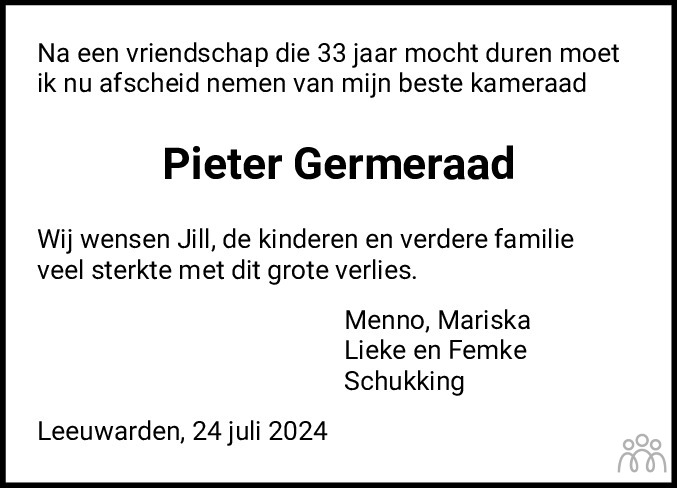 Na een vriendschap die 33 jaar mocht duren moet ik nu afscheid nemen van mijn beste kameraad

Pieter Germeraad

Wij wensen Jill, de kinderen en verdere familie veel sterkte met dit grote verlies.

Menno, Mariska
Lieke en Femke
Schukking

Leeuwarden, 24 juli 2024